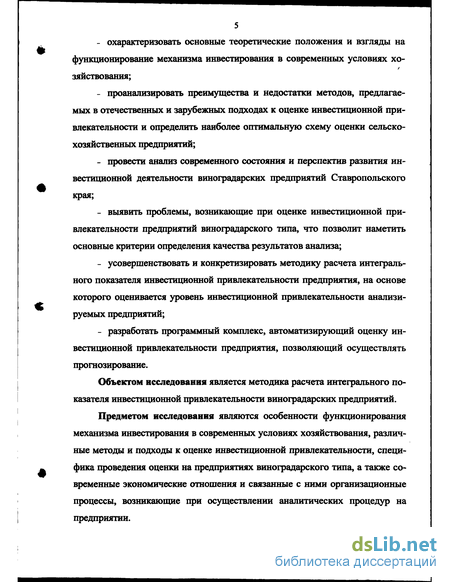 5

- охарактеризовать основные теоретические положения и взгляды на функционирование механизма инвестирования в современных условиях хозяйствования;

- проанализировать преимущества и недостатки методов, предлагаемых в отечественных и зарубежных подходах к оценке инвестиционной привлекательности и определить наиболее оптимальную схему оценки сельскохозяйственных предприятий;

- провести анализ современного состояния и перспектив развития инвестиционной деятельности виноградарских предприятий Ставропольского края;

- выявить проблемы, возникающие при оценке инвестиционной привлекательности предприятий виноградарского типа, что позволит наметить основные критерии определения качества результатов анализа;

- усовершенствовать и конкретизировать методику расчета интегрального показателя инвестиционной привлекательности предприятия, на основе которого оценивается уровень инвестиционной привлекательности анализируемых предприятий;

- разработать программный комплекс, автоматизирующий оценку инвестиционной привлекательности предприятия, позволяющий осуществлять прогнозирование.

Объектом исследования является методика расчета интегрального показателя инвестиционной привлекательности виноградарских предприятий.

Предметом исследования являются особенности функционирования механизма инвестирования в современных условиях хозяйствования, различные методы и подходы к оценке инвестиционной привлекательности, специфика проведения оценки на предприятиях виноградарского типа, а также современные экономические отношения и связанные с ними организационные процессы, возникающие при осуществлении аналитических процедур на предприятии.

dsLib.net
библиотека диссертаций